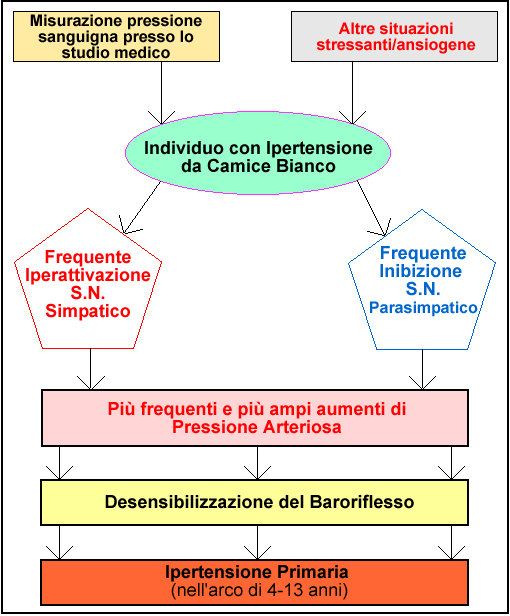 Misurazione pressione sanguigna presso lo studio medico

Altre situazioni stressanti/ansiogene

Individuo con Ipertensione da Camice Bianco

Frequente Iperattivazione S.N. Simpatico

Frequente Inibizione S.N. Parasimpatico

Più frequenti e più ampi aumenti di Pressione Arteriosa

Desensibilizzazione del Baroriflesso

Ipertensione Primaria
(nell'arco di 4-13 anni)